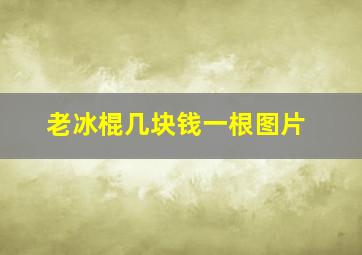 老冰棍几块钱一根图片